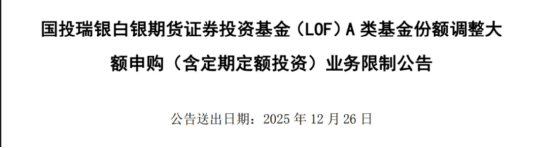 国投瑞银白银期货证券投资基金（LOF）A 类基金份额调整大额申购（含定期定额投资）业务限制公告

公告送出日期：2025 年 12 月 26 日